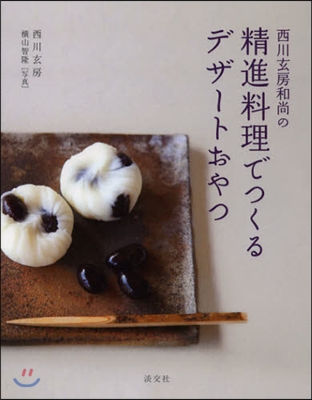 西川玄房和尚の
精進料理でつくる
デザートおやつ

西川玄房
横山智隆［写真］

淡交社